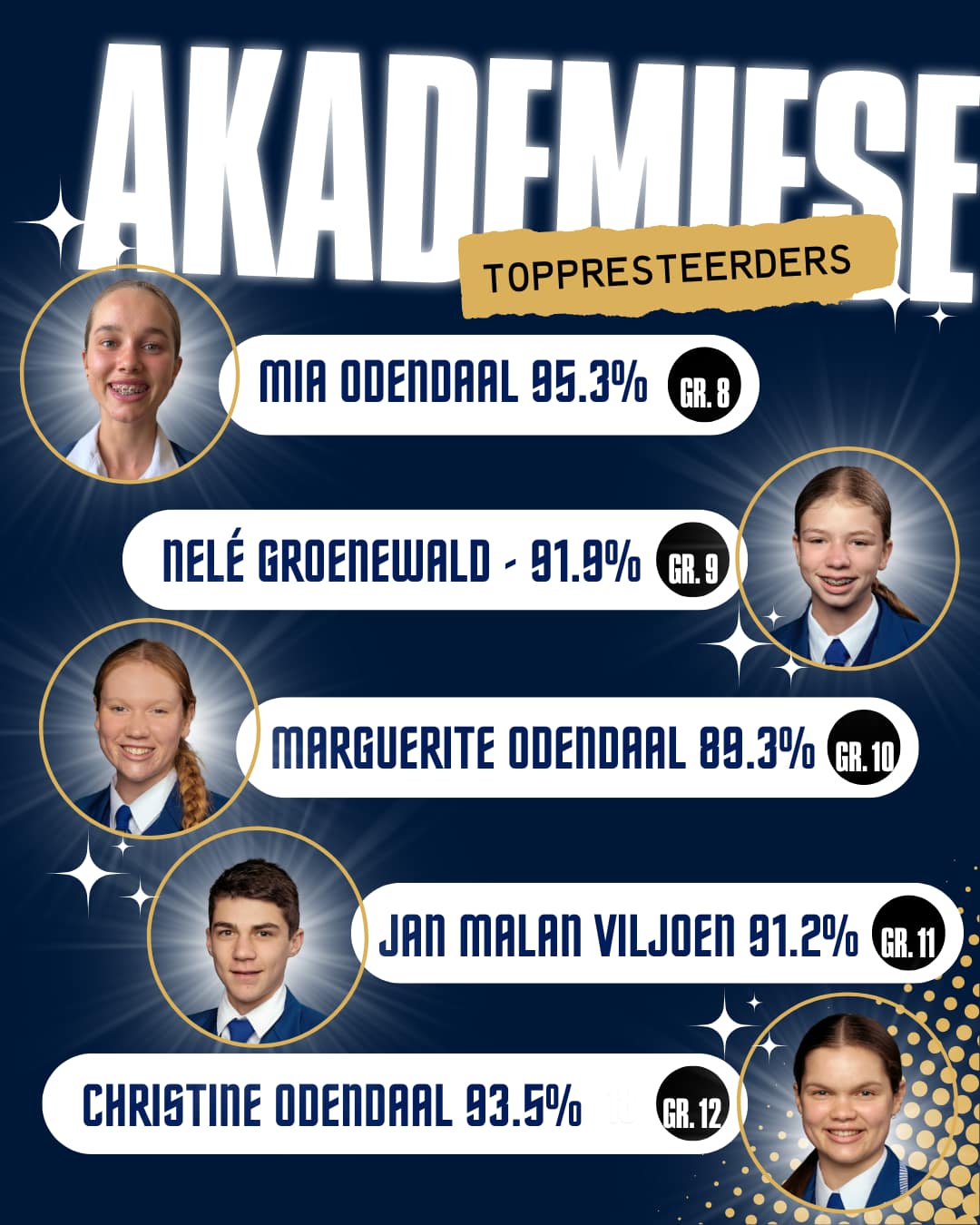 AKADEMIESE

TOPPRESTEERDERS

MIA ODENDAAL 95.3% GR. 8

NELÉ GROENEWALD - 91.9% GR. 9

MARGUERITE ODENDAAL 89.3% GR. 10

JAN MALAN VILJOEN 91.2% GR. 11

CHRISTINE ODENDAAL 93.5% GR. 12